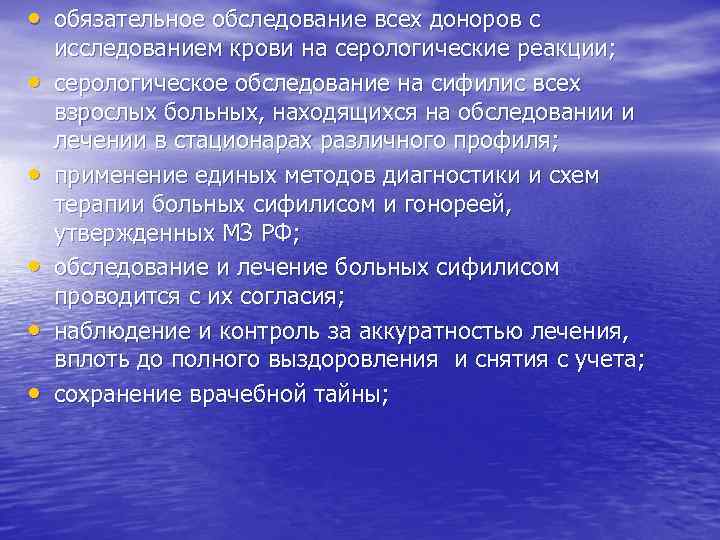 • обязательное обследование всех доноров с исследованием крови на серологические реакции;
• серологическое обследование на сифилис всех взрослых больных, находящихся на обследовании и лечении в стационарах различного профиля;
• применение единых методов диагностики и схем терапии больных сифилисом и гонореей, утвержденных МЗ РФ;
• обследование и лечение больных сифилисом проводится с их согласия;
• наблюдение и контроль за аккуратностью лечения, вплоть до полного выздоровления и снятия с учета;
• сохранение врачебной тайны;